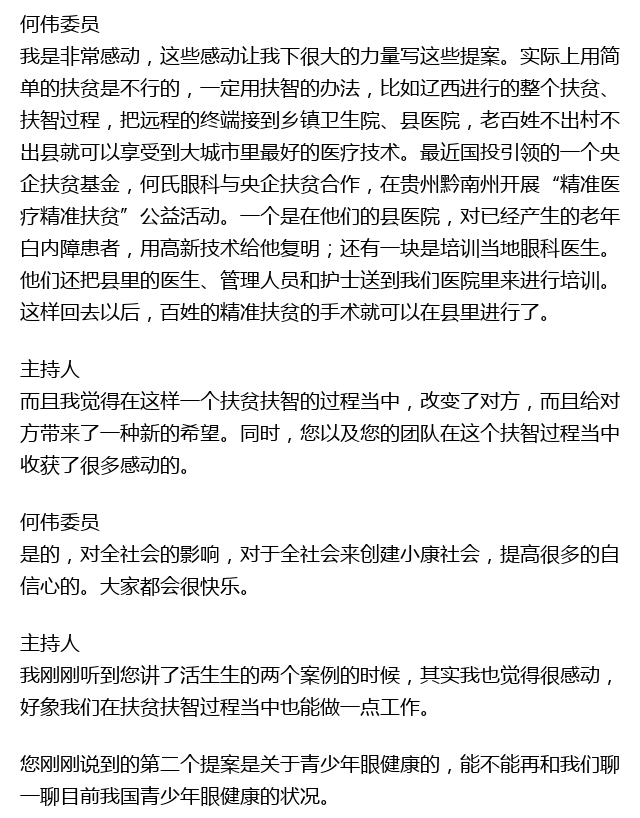 何伟委员
我是非常感动，这些感动让我下很大的力量写这些提案。实际上用简单的扶贫是不行的，一定用扶智的办法，比如辽西进行的整个扶贫、扶智过程，把远程的终端接到乡镇卫生院、县医院，老百姓不出村不出县就可以享受到大城市里最好的医疗技术。最近国投引领的一个央企扶贫基金，何氏眼科与央企扶贫合作，在贵州黔南州开展“精准医疗精准扶贫”公益活动。一个是在他们的县医院，对已经产生的老年白内障患者，用高新技术给他复明；还有一块是培训当地眼科医生。他们还把县里的医生、管理人员和护士送到我们医院里来进行培训。这样回去以后，百姓的精准扶贫的手术就可以在县里进行了。

主持人
而且我觉得在这样一个扶贫扶智的过程当中，改变了对方，而且给对方带来了一种新的希望。同时，您以及您的团队在这个扶智过程当中收获了很多感动的。

何伟委员
是的，对全社会的影响，对于全社会来创建小康社会，提高很多的自信心的。大家都会很快乐。

主持人
我刚刚听到您讲了活生生的两个案例的时候，其实我也觉得很感动，好象我们在扶贫扶智过程当中也能做一点工作。

您刚刚说到的第二个提案是关于青少年眼健康的，能不能再和我们聊一聊目前我国青少年眼健康的状况。